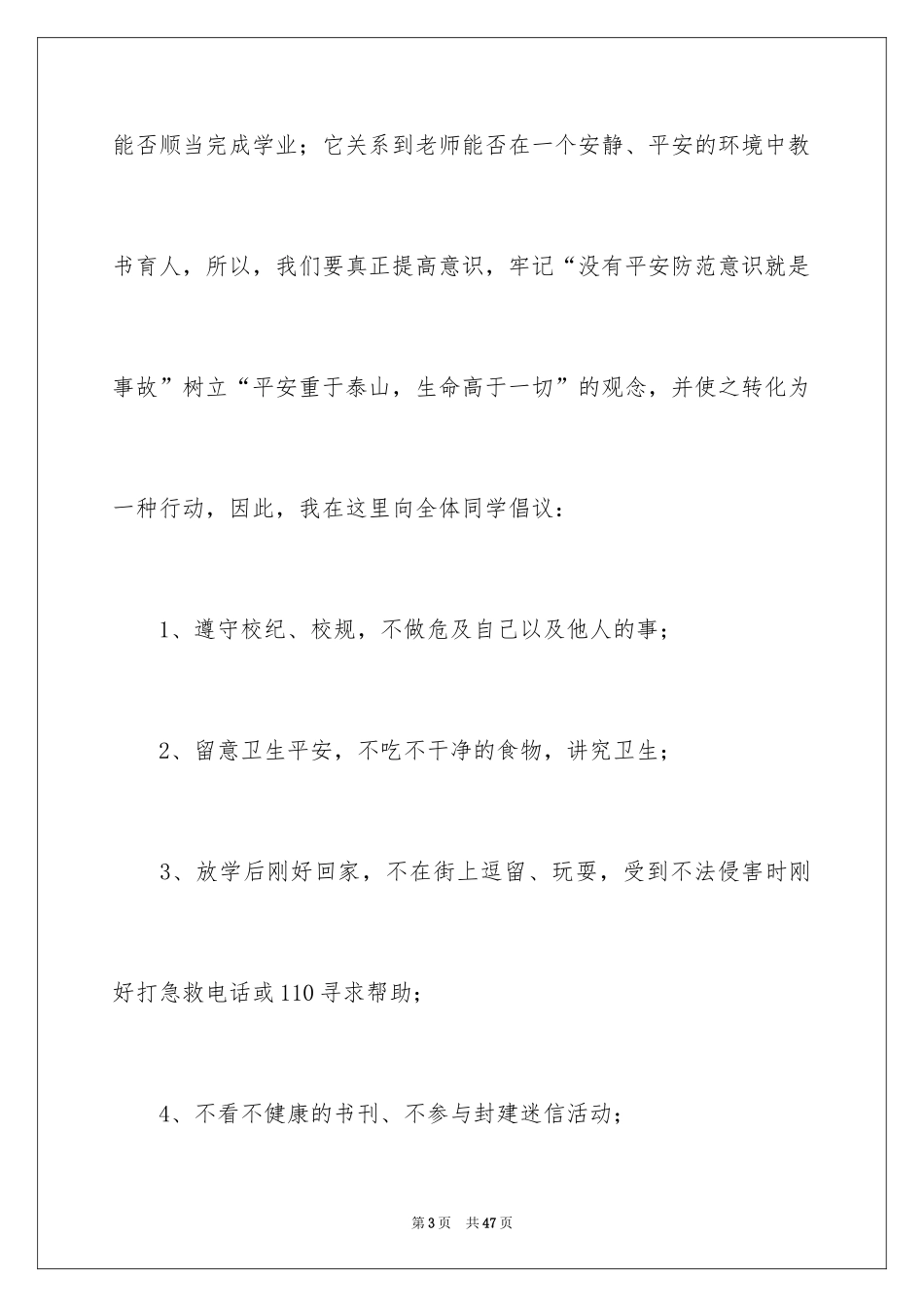 能否顺当完成学业；它关系到老师能否在一个安静、平安的环境中教书育人，所以，我们要真正提高意识，牢记“没有平安防范意识就是事故”树立“平安重于泰山，生命高于一切”的观念，并使之转化为一种行动，因此，我在这里向全体同学倡议：

1、遵守校纪、校规，不做危及自己以及他人的事；

2、留意卫生平安，不吃不干净的食物，讲究卫生；

3、放学后刚好回家，不在街上逗留、玩耍，受到不法侵害时刚好打急救电话或110寻求帮助；

4、不看不健康的书刊、不参与封建迷信活动；

第3页 共47页